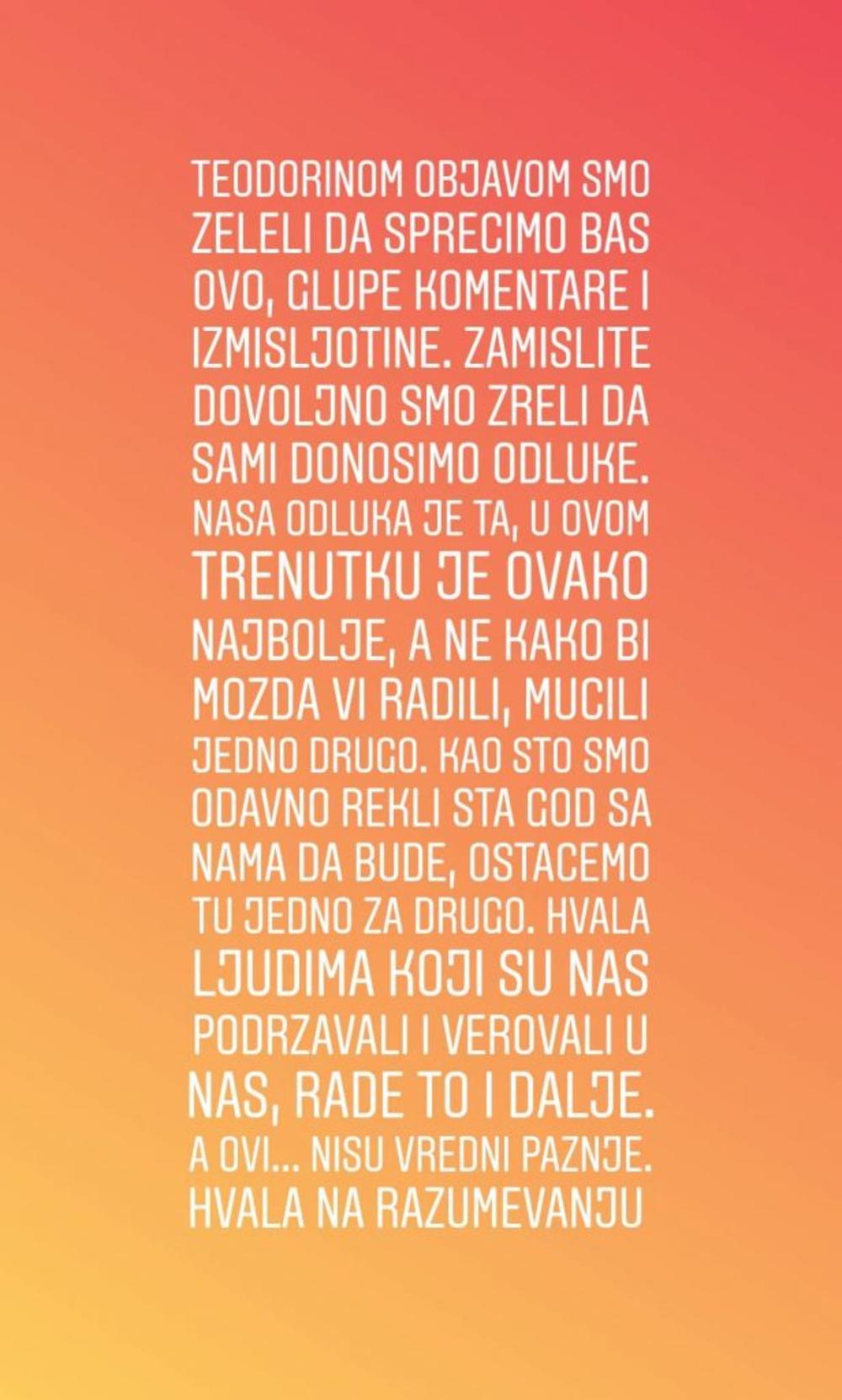 TEODORINOM OBJAVOM SMO ZELELI DA SPRECIMO BAS OVO, GLUPE KOMENTARE I IZMISLJOTINE. ZAMISLITE DOVOLJNO SMO ZRELI DA SAMI DONOSIMO ODLUKE. NASA ODLUKA JE TA, U OVOM TRENUTKU JE OVAKO NAJBOLJE, A NE KAKO BI MOZDA VI RADILI, MUCILI JEDNO DRUGO. KAO STO SMO ODAVNO REKLI STA GOD SA NAMA DA BUDE, OSTACEMO TU JEDNO ZA DRUGO. HVALA LJUDIMA KOJI SU NAS PODRZAVALI I VEROVALI U NAS, RADE TO I DALJE. A OVI... NISU VREDNI PAZNJE. HVALA NA RAZUMEVANJU